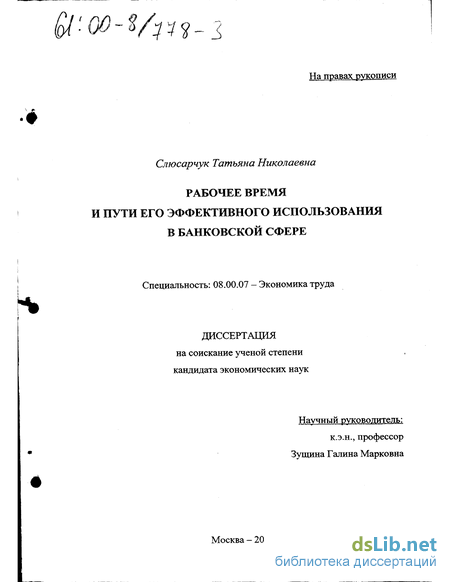 61:00-8/778-3

На правах рукописи

Слюсарчук Татьяна Николаевна

РАБОЧЕЕ ВРЕМЯ
И ПУТИ ЕГО ЭФФЕКТИВНОГО ИСПОЛЬЗОВАНИЯ
В БАНКОВСКОЙ СФЕРЕ

Специальность: 08.00.07 – Экономика труда

ДИССЕРТАЦИЯ
на соискание ученой степени
кандидата экономических наук

Научный руководитель:
к.э.н., профессор
Зущина Галина Марковна

Москва – 20

dsLib.net
библиотека диссертаций